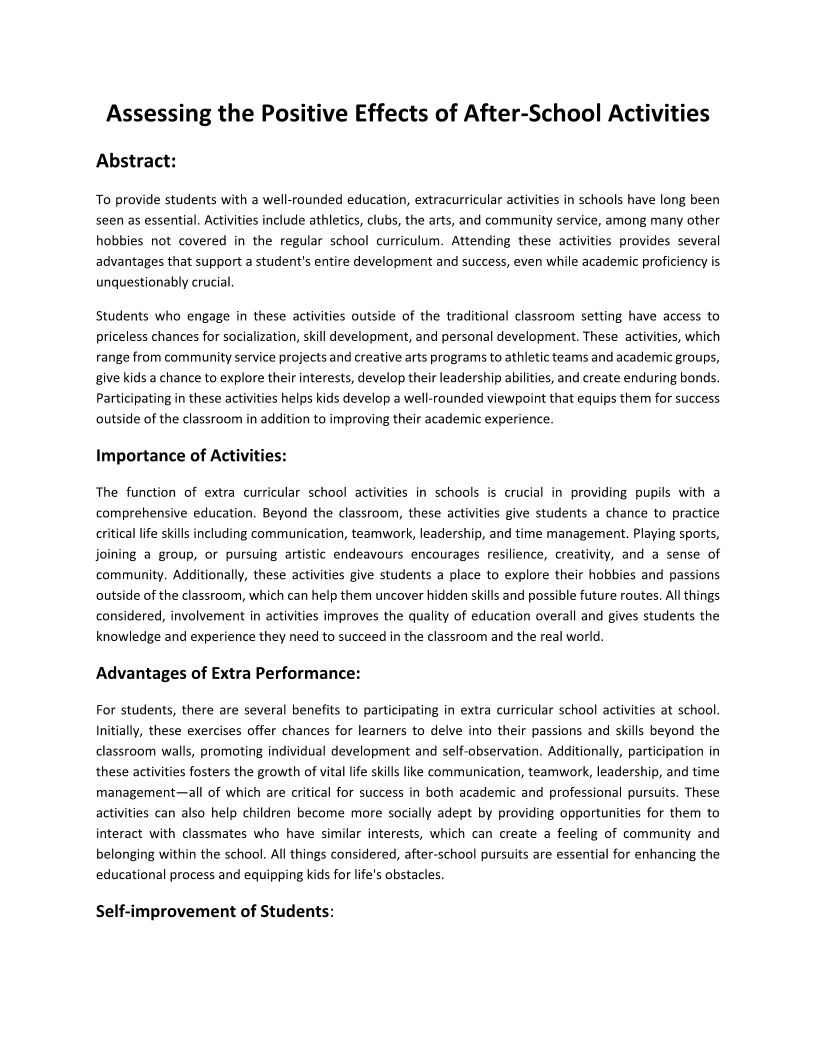 Assessing the Positive Effects of After-School Activities

Abstract:

To provide students with a well-rounded education, extracurricular activities in schools have long been seen as essential. Activities include athletics, clubs, the arts, and community service, among many other hobbies not covered in the regular school curriculum. Attending these activities provides several advantages that support a student's entire development and success, even while academic proficiency is unquestionably crucial.

Students who engage in these activities outside of the traditional classroom setting have access to priceless chances for socialization, skill development, and personal development. These activities, which range from community service projects and creative arts programs to athletic teams and academic groups, give kids a chance to explore their interests, develop their leadership abilities, and create enduring bonds. Participating in these activities helps kids develop a well-rounded viewpoint that equips them for success outside of the classroom in addition to improving their academic experience.

Importance of Activities:

The function of extra curricular school activities in schools is crucial in providing pupils with a comprehensive education. Beyond the classroom, these activities give students a chance to practice critical life skills including communication, teamwork, leadership, and time management. Playing sports, joining a group, or pursuing artistic endeavours encourages resilience, creativity, and a sense of community. Additionally, these activities give students a place to explore their hobbies and passions outside of the classroom, which can help them uncover hidden skills and possible future routes. All things considered, involvement in activities improves the quality of education overall and gives students the knowledge and experience they need to succeed in the classroom and the real world.

Advantages of Extra Performance:

For students, there are several benefits to participating in extra curricular school activities at school. Initially, these exercises offer chances for learners to delve into their passions and skills beyond the classroom walls, promoting individual development and self-observation. Additionally, participation in these activities fosters the growth of vital life skills like communication, teamwork, leadership, and time management—all of which are critical for success in both academic and professional pursuits. These activities can also help children become more socially adept by providing opportunities for them to interact with classmates who have similar interests, which can create a feeling of community and belonging within the school. All things considered, after-school pursuits are essential for enhancing the educational process and equipping kids for life's obstacles.

Self-improvement of Students: